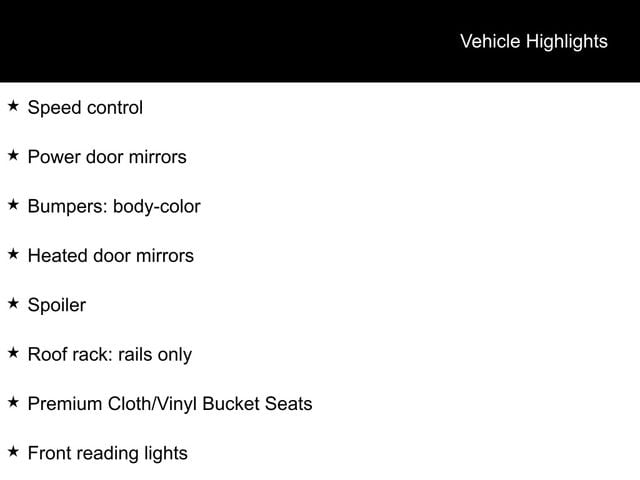 Vehicle Highlights

★ Speed control

★ Power door mirrors

★ Bumpers: body-color

★ Heated door mirrors

★ Spoiler

★ Roof rack: rails only

★ Premium Cloth/Vinyl Bucket Seats

★ Front reading lights